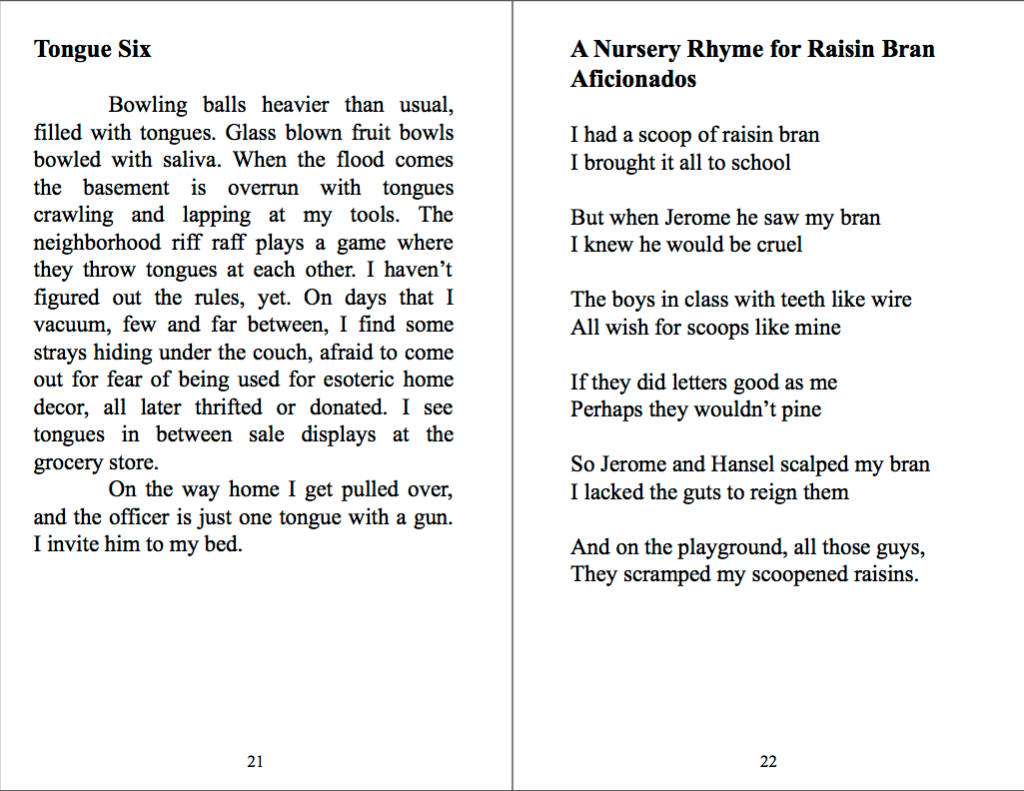 **Tongue Six**

Bowling balls heavier than usual, filled with tongues. Glass blown fruit bowls bowled with saliva. When the flood comes the basement is overrun with tongues crawling and lapping at my tools. The neighborhood riff raff plays a game where they throw tongues at each other. I haven't figured out the rules, yet. On days that I vacuum, few and far between, I find some strays hiding under the couch, afraid to come out for fear of being used for esoteric home decor, all later thrifted or donated. I see tongues in between sale displays at the grocery store.

On the way home I get pulled over, and the officer is just one tongue with a gun. I invite him to my bed.

21

**A Nursery Rhyme for Raisin Bran Aficionados**

I had a scoop of raisin bran
I brought it all to school

But when Jerome he saw my bran
I knew he would be cruel

The boys in class with teeth like wire
All wish for scoops like mine

If they did letters good as me
Perhaps they wouldn't pine

So Jerome and Hansel scalped my bran
I lacked the guts to reign them

And on the playground, all those guys,
They scramped my scoopened raisins.

22